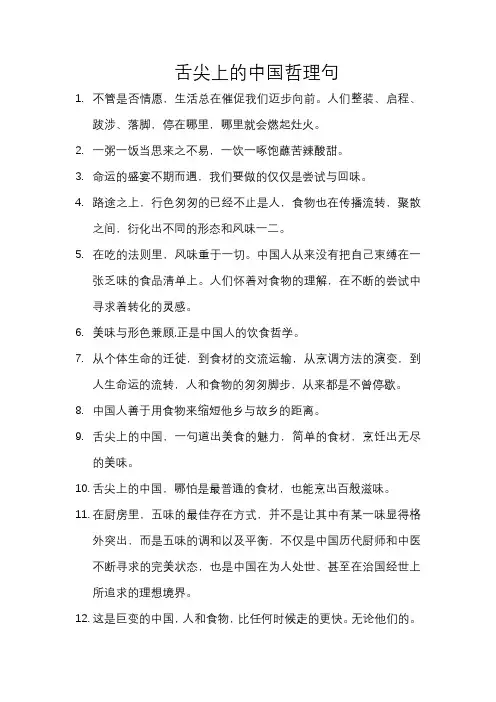 舌尖上的中国哲理句

1. 不管是否情愿，生活总在催促我们迈步向前。人们整装、启程、跋涉、落脚，停在哪里，哪里就会燃起灶火。

2. 一粥一饭当思来之不易，一饮一啄饱蘸苦辣酸甜。

3. 命运的盛宴不期而遇，我们要做的仅仅是尝试与回味。

4. 路途之上，行色匆匆的已经不止是人，食物也在传播流转，聚散之间，衍化出不同的形态和风味一二。

5. 在吃的法则里，风味重于一切。中国人从来没有把自己束缚在一张乏味的食品清单上。人们怀着对食物的理解，在不断的尝试中寻求着转化的灵感。

6. 美味与形色兼顾,正是中国人的饮食哲学。

7. 从个体生命的迁徙，到食材的交流运输，从烹调方法的演变，到人生命运的流转，人和食物的匆匆脚步，从来都是不曾停歇。

8. 中国人善于用食物来缩短他乡与故乡的距离。

9. 舌尖上的中国，一句道出美食的魅力，简单的食材，烹饪出无尽的美味。

10. 舌尖上的中国，哪怕是最普通的食材，也能烹出百般滋味。

11. 在厨房里，五味的最佳存在方式，并不是让其中有某一味显得格外突出，而是五味的调和以及平衡，不仅是中国历代厨师和中医不断寻求的完美状态，也是中国在为人处世、甚至在治国经世上所追求的理想境界。

12. 这是巨变的中国，人和食物，比任何时候走的更快。无论他们的。